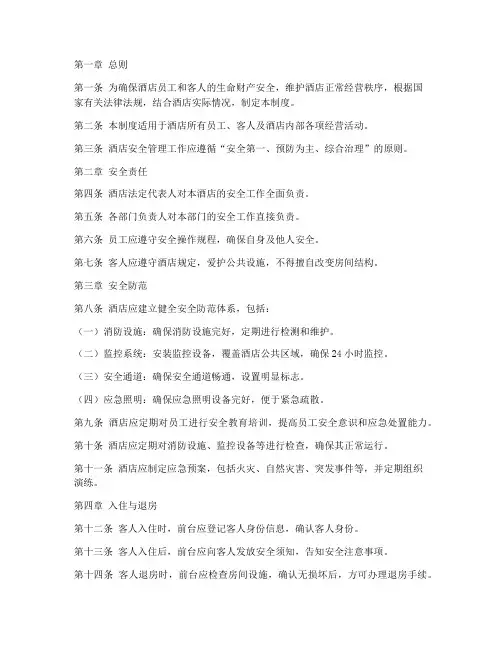 第一章 总则

第一条 为确保酒店员工和客人的生命财产安全，维护酒店正常经营秩序，根据国家有关法律法规，结合酒店实际情况，制定本制度。

第二条 本制度适用于酒店所有员工、客人及酒店内部各项经营活动。

第三条 酒店安全管理工作应遵循“安全第一、预防为主、综合治理”的原则。

第二章 安全责任

第四条 酒店法定代表人对本酒店的安全工作全面负责。

第五条 各部门负责人对本部门的安全工作直接负责。

第六条 员工应遵守安全操作规程，确保自身及他人安全。

第七条 客人应遵守酒店规定，爱护公共设施，不得擅自改变房间结构。

第三章 安全防范

第八条 酒店应建立健全安全防范体系，包括：

（一）消防设施：确保消防设施完好，定期进行检测和维护。

（二）监控系统：安装监控设备，覆盖酒店公共区域，确保24小时监控。

（三）安全通道：确保安全通道畅通，设置明显标志。

（四）应急照明：确保应急照明设备完好，便于紧急疏散。

第九条 酒店应定期对员工进行安全教育培训，提高员工安全意识和应急处置能力。

第十条 酒店应定期对消防设施、监控设备等进行检查，确保其正常运行。

第十一条 酒店应制定应急预案，包括火灾、自然灾害、突发事件等，并定期组织演练。

第四章 入住与退房

第十二条 客人入住时，前台应登记客人身份信息，确认客人身份。

第十三条 客人入住后，前台应向客人发放安全须知，告知安全注意事项。

第十四条 客人退房时，前台应检查房间设施，确认无损坏后，方可办理退房手续。